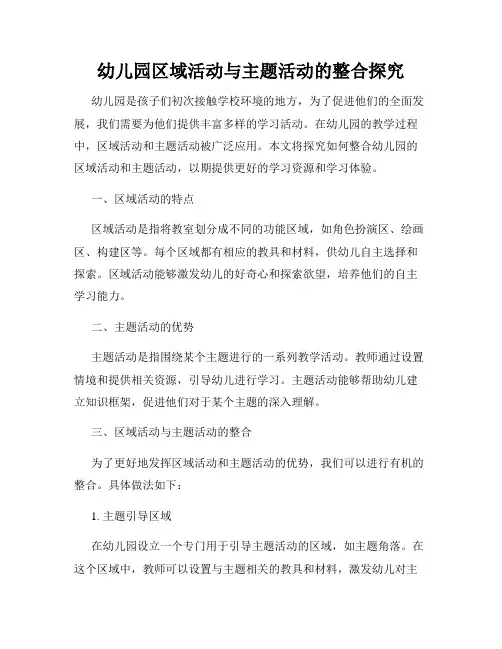 幼儿园区域活动与主题活动的整合探究

幼儿园是孩子们初次接触学校环境的地方，为了促进他们的全面发展，我们需要为他们提供丰富多样的学习活动。在幼儿园的教学过程中，区域活动和主题活动被广泛应用。本文将探究如何整合幼儿园的区域活动和主题活动，以期提供更好的学习资源和学习体验。

一、区域活动的特点

区域活动是指将教室划分成不同的功能区域，如角色扮演区、绘画区、构建区等。每个区域都有相应的教具和材料，供幼儿自主选择和探索。区域活动能够激发幼儿的好奇心和探索欲望，培养他们的自主学习能力。

二、主题活动的优势

主题活动是指围绕某个主题进行的一系列教学活动。教师通过设置情境和提供相关资源，引导幼儿进行学习。主题活动能够帮助幼儿建立知识框架，促进他们对于某个主题的深入理解。

三、区域活动与主题活动的整合

为了更好地发挥区域活动和主题活动的优势，我们可以进行有机的整合。具体做法如下：

1. 主题引导区域

在幼儿园设立一个专门用于引导主题活动的区域，如主题角落。在这个区域中，教师可以设置与主题相关的教具和材料，激发幼儿对主